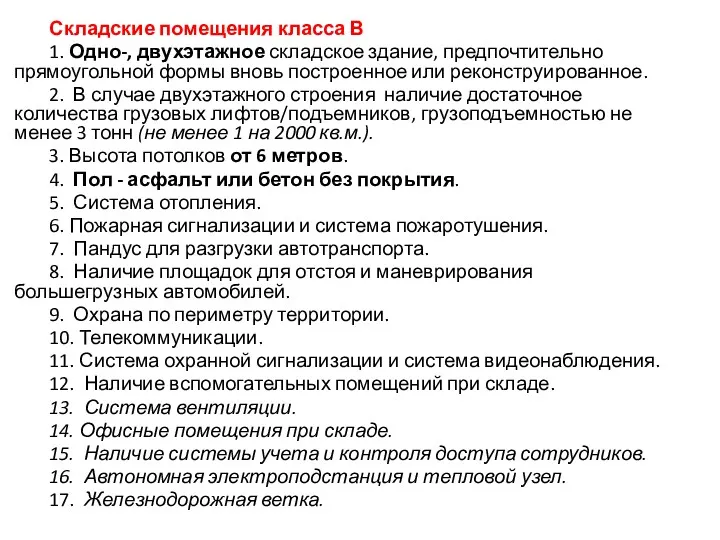 Складские помещения класса В

1. Одно-, двухэтажное складское здание, предпочтительно прямоугольной формы вновь построенное или реконструированное.

2. В случае двухэтажного строения наличие достаточное количества грузовых лифтов/подъемников, грузоподъемностью не менее 3 тонн (не менее 1 на 2000 кв.м.).

3. Высота потолков от 6 метров.

4. Пол - асфальт или бетон без покрытия.

5. Система отопления.

6. Пожарная сигнализации и система пожаротушения.

7. Пандус для разгрузки автотранспорта.

8. Наличие площадок для отстоя и маневрирования большегрузных автомобилей.

9. Охрана по периметру территории.

10. Телекоммуникации.

11. Система охранной сигнализации и система видеонаблюдения.

12. Наличие вспомогательных помещений при складе.

13. Система вентиляции.

14. Офисные помещения при складе.

15. Наличие системы учета и контроля доступа сотрудников.

16. Автономная электроподстанция и тепловой узел.

17. Железнодорожная ветка.